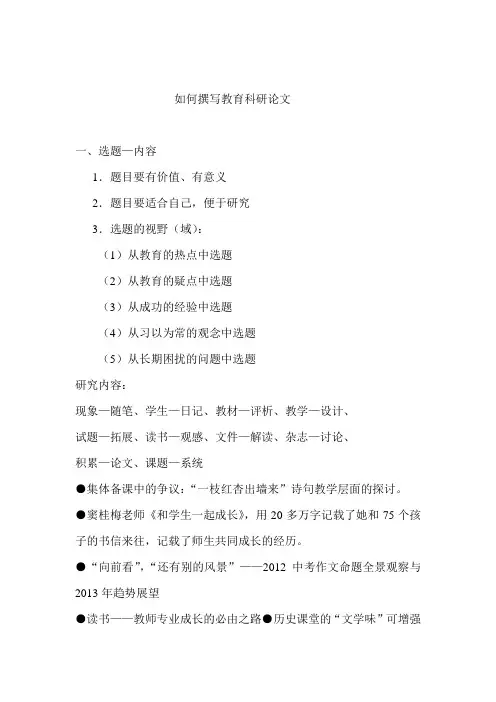 如何撰写教育科研论文

一、选题—内容

1．题目要有价值、有意义

2．题目要适合自己，便于研究

3．选题的视野（域）：

（1）从教育的热点中选题

（2）从教育的疑点中选题

（3）从成功的经验中选题

（4）从习以为常的观念中选题

（5）从长期困扰的问题中选题

研究内容：

现象—随笔、学生—日记、教材—评析、教学—设计、

试题—拓展、读书—观感、文件—解读、杂志—讨论、

积累—论文、课题—系统

●集体备课中的争议：“一枝红杏出墙来”诗句教学层面的探讨。

●窦桂梅老师《和学生一起成长》，用 20 多万字记载了她和 75 个孩子的书信来往，记载了师生共同成长的经历。

●“向前看”，“还有别的风景”——2012 中考作文命题全景观察与 2013 年趋势展望

●读书——教师专业成长的必由之路●历史课堂的“文学味”可增强